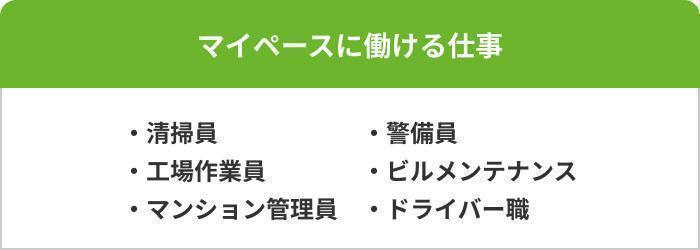 マイペースに働ける仕事

・清掃員
・工場作業員
・マンション管理員

・警備員
・ビルメンテナンス
・ドライバー職